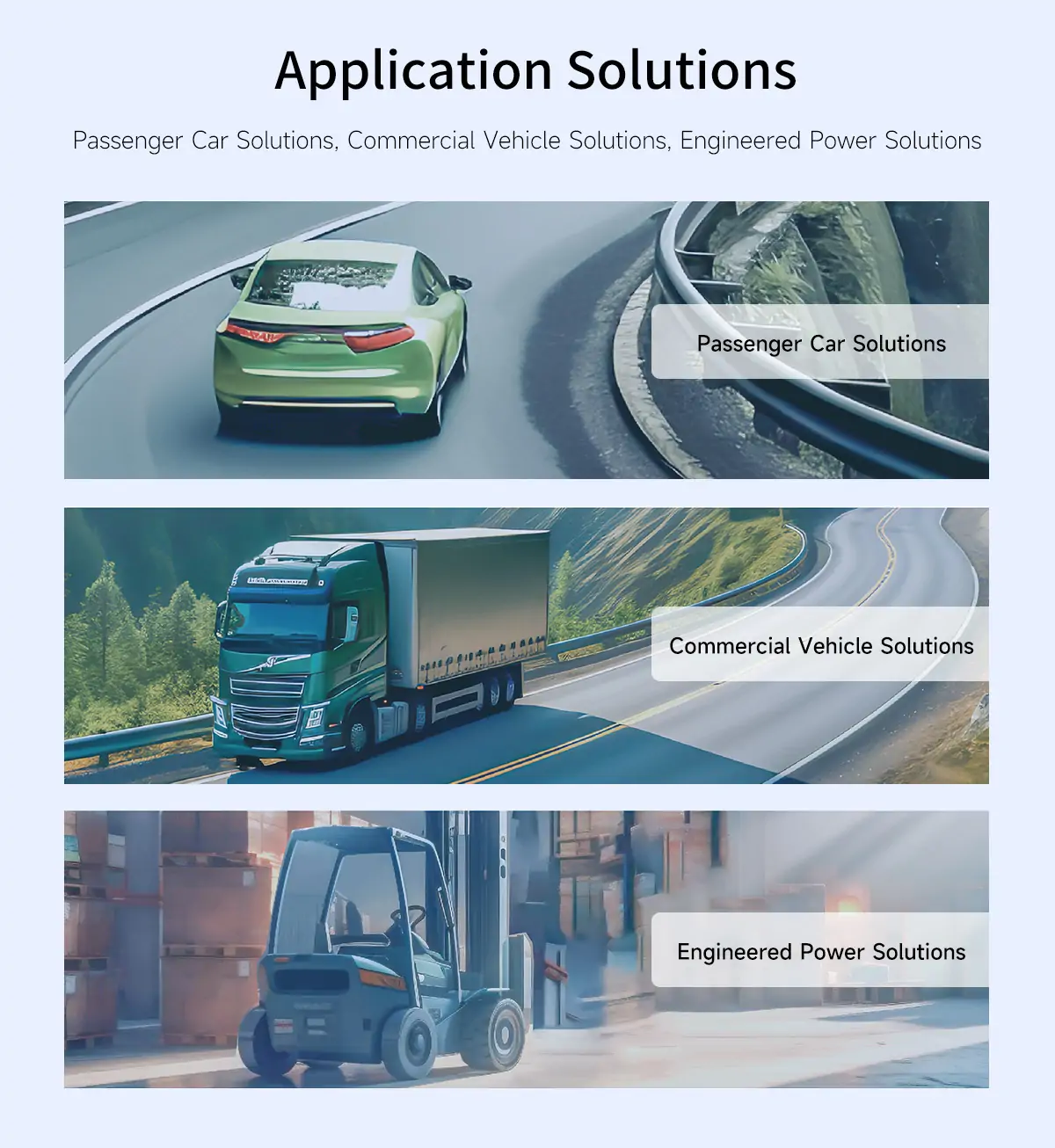 Application Solutions

Passenger Car Solutions, Commercial Vehicle Solutions, Engineered Power Solutions

Passenger Car Solutions

Commercial Vehicle Solutions

Engineered Power Solutions